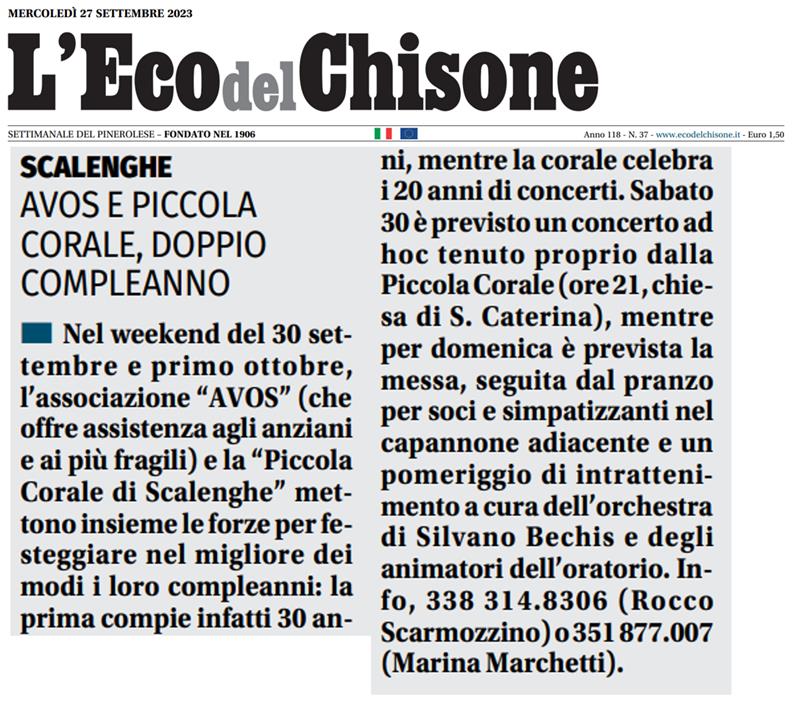 MERCOLEDÌ 27 SETTEMBRE 2023

L'Eco del Chisone

SETTIMANALE DEL PINEROLESE – FONDATO NEL 1906

Anno 118 - N. 37 - www.ecodelchisone.it - Euro 1,50

SCALENGHE

AVOS E PICCOLA CORALE, DOPPIO COMPLEANNO

Nel weekend del 30 settembre e primo ottobre, l'associazione "AVOS" (che offre assistenza agli anziani e ai più fragili) e la "Piccola Corale di Scalenghe" mettono insieme le forze per festeggiare nel migliore dei modi i loro compleanni: la prima compie infatti 30 anni, mentre la corale celebra i 20 anni di concerti. Sabato 30 è previsto un concerto ad hoc tenuto proprio dalla Piccola Corale (ore 21, chiesa di S. Caterina), mentre per domenica è prevista la messa, seguita dal pranzo per soci e simpatizzanti nel capannone adiacente e un pomeriggio di intrattenimento a cura dell'orchestra di Silvano Bechis e degli animatori dell'oratorio. Info, 338 314.8306 (Rocco Scarmozzino) o 351 877.007 (Marina Marchetti).